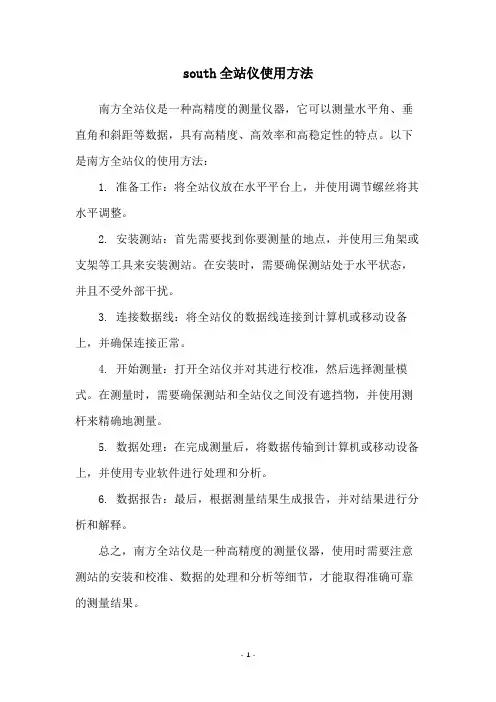 south 全站仪使用方法

南方全站仪是一种高精度的测量仪器，它可以测量水平角、垂直角和斜距等数据，具有高精度、高效率和高稳定性的特点。以下是南方全站仪的使用方法：

1. 准备工作：将全站仪放在水平平台上，并使用调节螺丝将其水平调整。

2. 安装测站：首先需要找到你要测量的地点，并使用三角架或支架等工具来安装测站。在安装时，需要确保测站处于水平状态，并且不受外部干扰。

3. 连接数据线：将全站仪的数据线连接到计算机或移动设备上，并确保连接正常。

4. 开始测量：打开全站仪并对其进行校准，然后选择测量模式。在测量时，需要确保测站和全站仪之间没有遮挡物，并使用测杆来精确地测量。

5. 数据处理：在完成测量后，将数据传输到计算机或移动设备上，并使用专业软件进行处理和分析。

6. 数据报告：最后，根据测量结果生成报告，并对结果进行分析和解释。

总之，南方全站仪是一种高精度的测量仪器，使用时需要注意测站的安装和校准、数据的处理和分析等细节，才能取得准确可靠的测量结果。

- 1 -